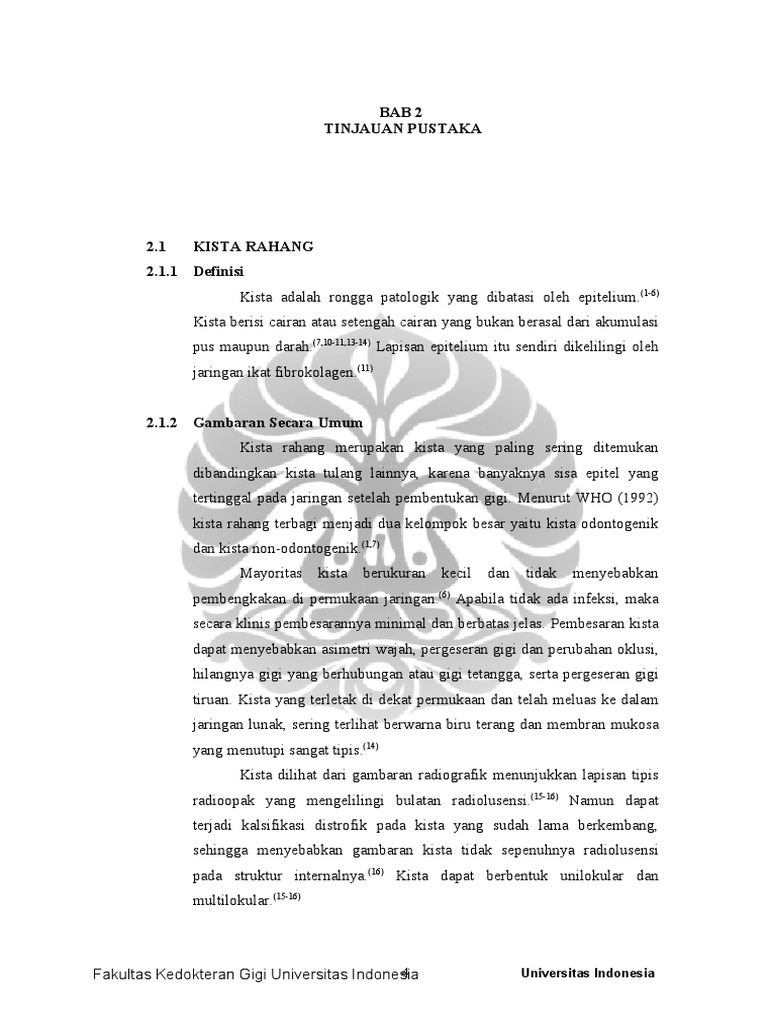 BAB 2
TINJAUAN PUSTAKA

2.1 KISTA RAHANG

2.1.1 Definisi

Kista adalah rongga patologik yang dibatasi oleh epitelium.$^{(1-6)}$ Kista berisi cairan atau setengah cairan yang bukan berasal dari akumulasi pus maupun darah.$^{(7,10-11,13-14)}$ Lapisan epitelium itu sendiri dikelilingi oleh jaringan ikat fibrokolagen.$^{(11)}$

2.1.2 Gambaran Secara Umum

Kista rahang merupakan kista yang paling sering ditemukan dibandingkan kista tulang lainnya, karena banyaknya sisa epitel yang tertinggal pada jaringan setelah pembentukan gigi. Menurut WHO (1992) kista rahang terbagi menjadi dua kelompok besar yaitu kista odontogenik dan kista non-odontogenik.$^{(1,7)}$

Mayoritas kista berukuran kecil dan tidak menyebabkan pembengkakan di permukaan jaringan.$^{(6)}$ Apabila tidak ada infeksi, maka secara klinis pembesarannya minimal dan berbatas jelas. Pembesaran kista dapat menyebabkan asimetri wajah, pergeseran gigi dan perubahan oklusi, hilangnya gigi yang berhubungan atau gigi tetangga, serta pergeseran gigi tiruan. Kista yang terletak di dekat permukaan dan telah meluas ke dalam jaringan lunak, sering terlihat berwarna biru terang dan membran mukosa yang menutupi sangat tipis.$^{(14)}$

Kista dilihat dari gambaran radiografik menunjukkan lapisan tipis radioopak yang mengelilingi bulatan radiolusensi.$^{(15-16)}$ Namun dapat terjadi kalsifikasi distrofik pada kista yang sudah lama berkembang, sehingga menyebabkan gambaran kista tidak sepenuhnya radiolusensi pada struktur internalnya.$^{(16)}$ Kista dapat berbentuk unilokular dan multilokular.$^{(15-16)}$

Fakultas Kedokteran Gigi Universitas Indonesia 4 Universitas Indonesia